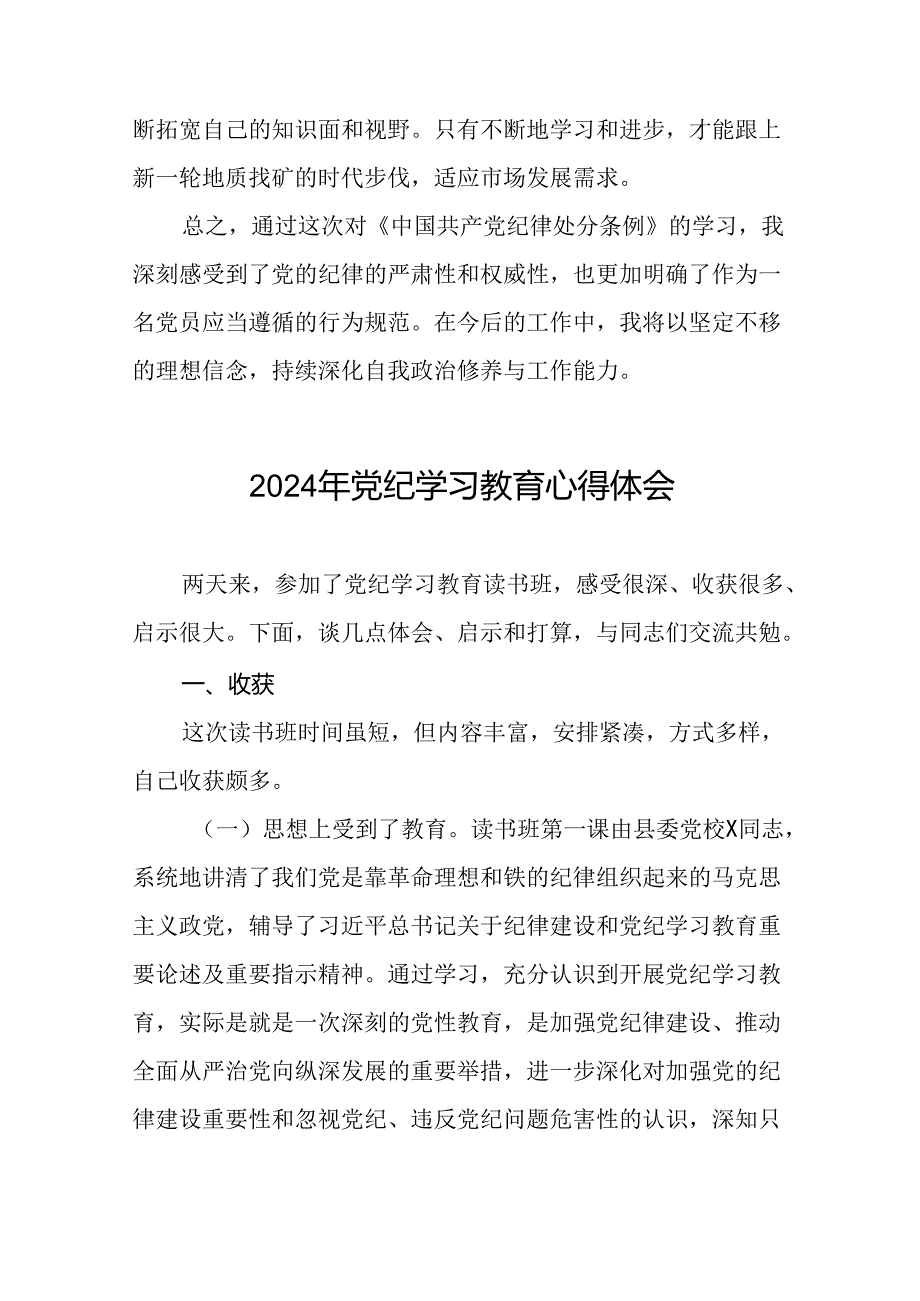 断拓宽自己的知识面和视野。只有不断地学习和进步，才能跟上新一轮地质找矿的时代步伐，适应市场发展需求。

总之，通过这次对《中国共产党纪律处分条例》的学习，我深刻感受到了党的纪律的严肃性和权威性，也更加明确了作为一名党员应当遵循的行为规范。在今后的工作中，我将以坚定不移的理想信念，持续深化自我政治修养与工作能力。

2024年党纪学习教育心得体会

两天来，参加了党纪学习教育读书班，感受很深、收获很多、启示很大。下面，谈几点体会、启示和打算，与同志们交流共勉。

一、收获

这次读书班时间虽短，但内容丰富，安排紧凑，方式多样，自己收获颇多。

（一）思想上受到了教育。读书班第一课由县委党校X同志，系统地讲清了我们党是靠革命理想和铁的纪律组织起来的马克思主义政党，辅导了习近平总书记关于纪律建设和党纪学习教育重要论述及重要指示精神。通过学习，充分认识到开展党纪学习教育，实际是就是一次深刻的党性教育，是加强党纪律建设、推动全面从严治党向纵深发展的重要举措，进一步深化对加强党的纪律建设重要性和忽视党纪、违反党纪问题危害性的认识，深知只